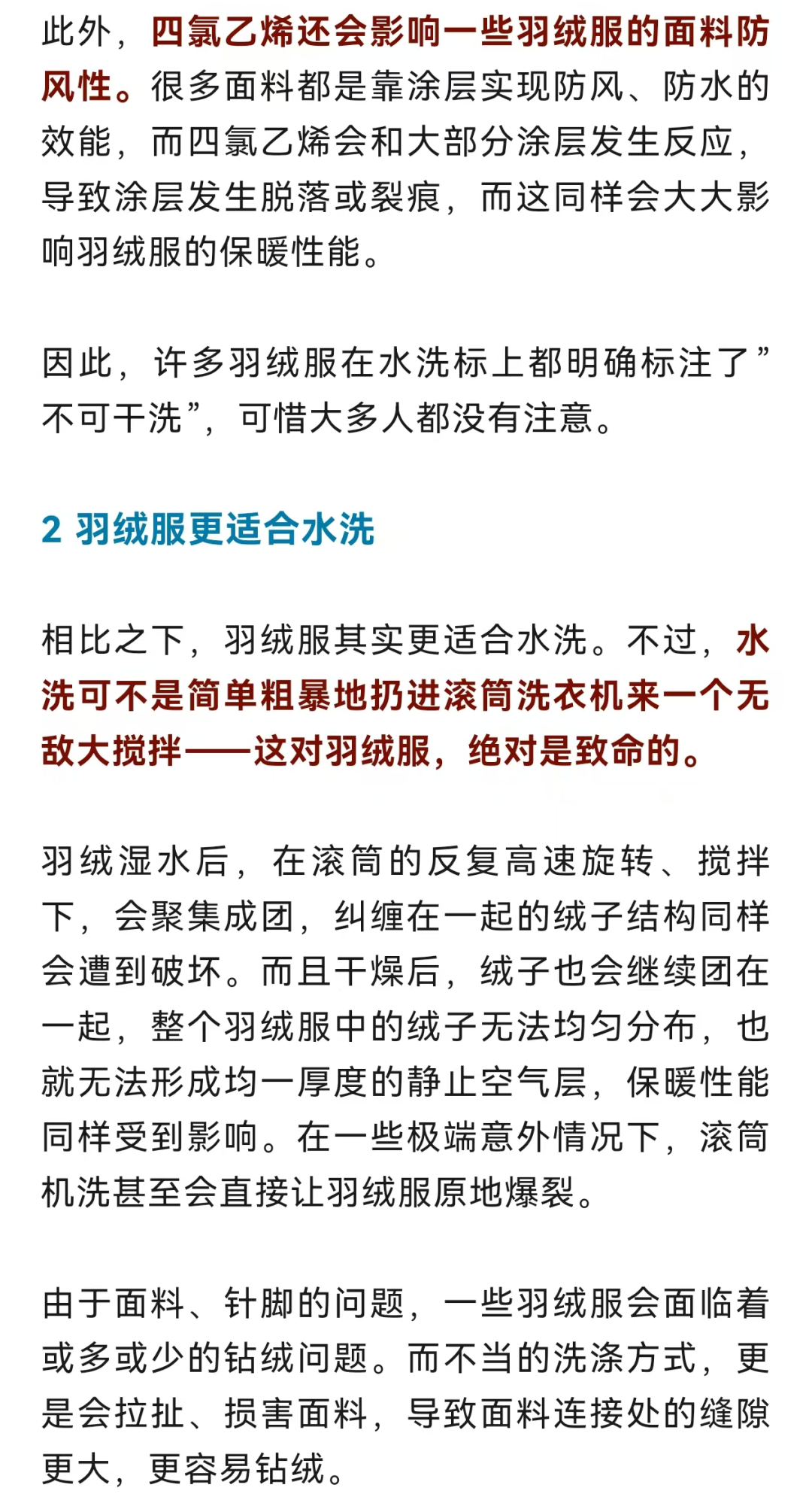 此外，四氯乙烯还会影响一些羽绒服的面料防风性。很多面料都是靠涂层实现防风、防水的效能，而四氯乙烯会和大部分涂层发生反应，导致涂层发生脱落或裂痕，而这同样会大大影响羽绒服的保暖性能。

因此，许多羽绒服在水洗标上都明确标注了”不可干洗”，可惜大多人都没有注意。

2 羽绒服更适合水洗

相比之下，羽绒服其实更适合水洗。不过，水洗可不是简单粗暴地扔进滚筒洗衣机来一个无敌大搅拌——这对羽绒服，绝对是致命的。

羽绒湿水后，在滚筒的反复高速旋转、搅拌下，会聚集成团，纠缠在一起的绒子结构同样会遭到破坏。而且干燥后，绒子也会继续团在一起，整个羽绒服中的绒子无法均匀分布，也就无法形成均一厚度的静止空气层，保暖性能同样受到影响。在一些极端意外情况下，滚筒机洗甚至会直接让羽绒服原地爆裂。

由于面料、针脚的问题，一些羽绒服会面临着或多或少的钻绒问题。而不当的洗涤方式，更是会拉扯、损害面料，导致面料连接处的缝隙更大，更容易钻绒。